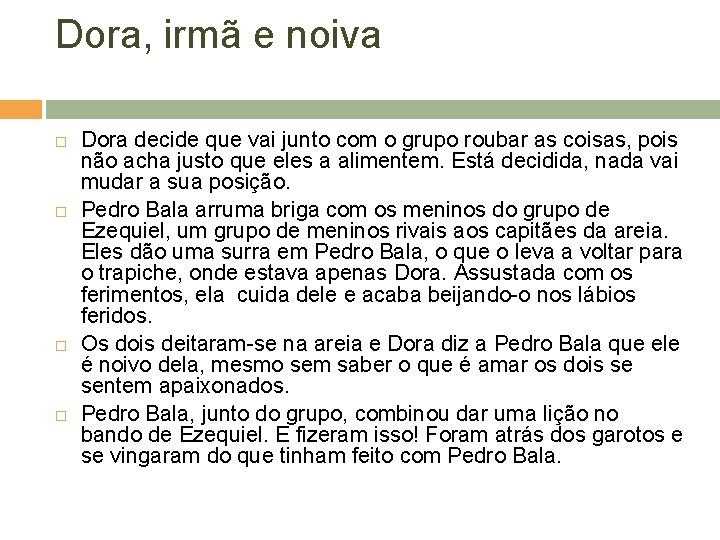 Dora, irmã e noiva

Dora decide que vai junto com o grupo roubar as coisas, pois não acha justo que eles a alimentem. Está decidida, nada vai mudar a sua posição.

Pedro Bala arruma briga com os meninos do grupo de Ezequiel, um grupo de meninos rivais aos capitães da areia. Eles dão uma surra em Pedro Bala, o que o leva a voltar para o trapiche, onde estava apenas Dora. Assustada com os ferimentos, ela cuida dele e acaba beijando-o nos lábios feridos.

Os dois deitaram-se na areia e Dora diz a Pedro Bala que ele é noivo dela, mesmo sem saber o que é amar os dois se sentem apaixonados.

Pedro Bala, junto do grupo, combinou dar uma lição no bando de Ezequiel. E fizeram isso! Foram atrás dos garotos e se vingaram do que tinham feito com Pedro Bala.